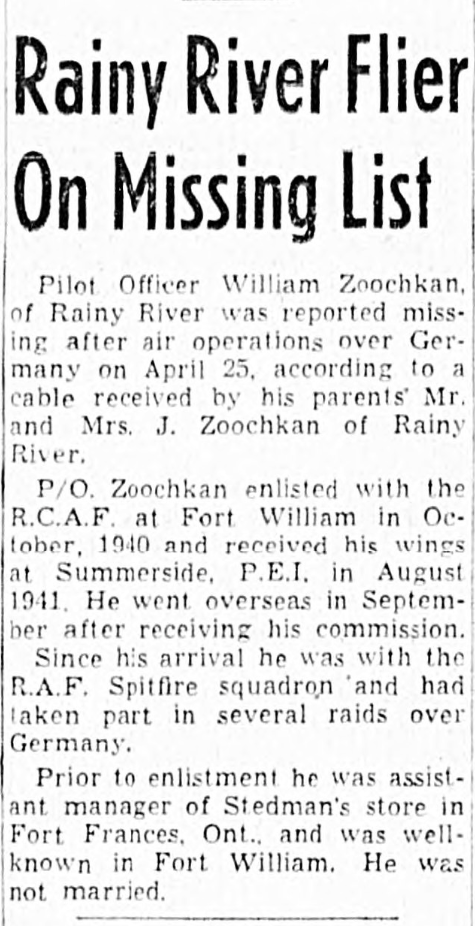 Rainy River Flier On Missing List

Pilot Officer William Zoochkan, of Rainy River was reported missing after air operations over Germany on April 25, according to a cable received by his parents' Mr. and Mrs. J. Zoochkan of Rainy River.

P/O. Zoochkan enlisted with the R.C.A.F. at Fort William in October, 1940 and received his wings at Summerside, P.E.I. in August 1941. He went overseas in September after receiving his commission. Since his arrival he was with the R.A.F. Spitfire squadron 'and had taken part in several raids over Germany.

Prior to enlistment he was assistant manager of Stedman's store in Fort Frances, Ont., and was well-known in Fort William. He was not married.